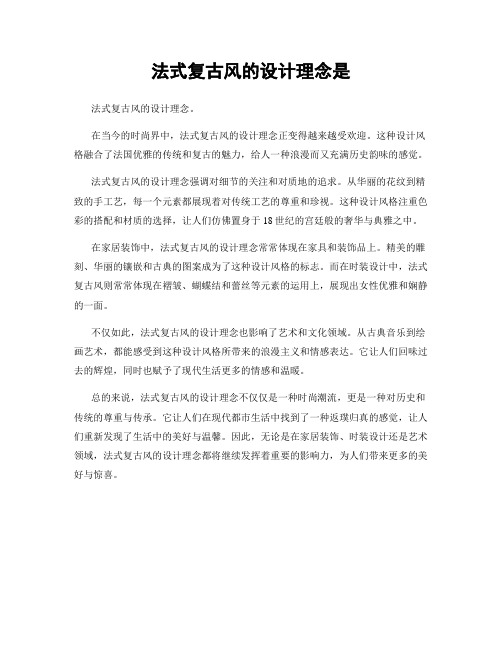 法式复古风的设计理念是

法式复古风的设计理念。

在当今的时尚界中，法式复古风的设计理念正变得越来越受欢迎。这种设计风格融合了法国优雅的传统和复古的魅力，给人一种浪漫而又充满历史韵味的感觉。

法式复古风的设计理念强调对细节的关注和对质地的追求。从华丽的花纹到精致的手工艺，每一个元素都展现着对传统工艺的尊重和珍视。这种设计风格注重色彩的搭配和材质的选择，让人们仿佛置身于18世纪的宫廷般的奢华与典雅之中。

在家居装饰中，法式复古风的设计理念常常体现在家具和装饰品上。精美的雕刻、华丽的镶嵌和古典的图案成为了这种设计风格的标志。而在时装设计中，法式复古风则常常体现在褶皱、蝴蝶结和蕾丝等元素的运用上，展现出女性优雅和娴静的一面。

不仅如此，法式复古风的设计理念也影响了艺术和文化领域。从古典音乐到绘画艺术，都能感受到这种设计风格所带来的浪漫主义和情感表达。它让人们回味过去的辉煌，同时也赋予了现代生活更多的情感和温暖。

总的来说，法式复古风的设计理念不仅仅是一种时尚潮流，更是一种对历史和传统的尊重与传承。它让人们在现代都市生活中找到了一种返璞归真的感觉，让人们重新发现了生活中的美好与温馨。因此，无论是在家居装饰、时装设计还是艺术领域，法式复古风的设计理念都将继续发挥着重要的影响力，为人们带来更多的美好与惊喜。